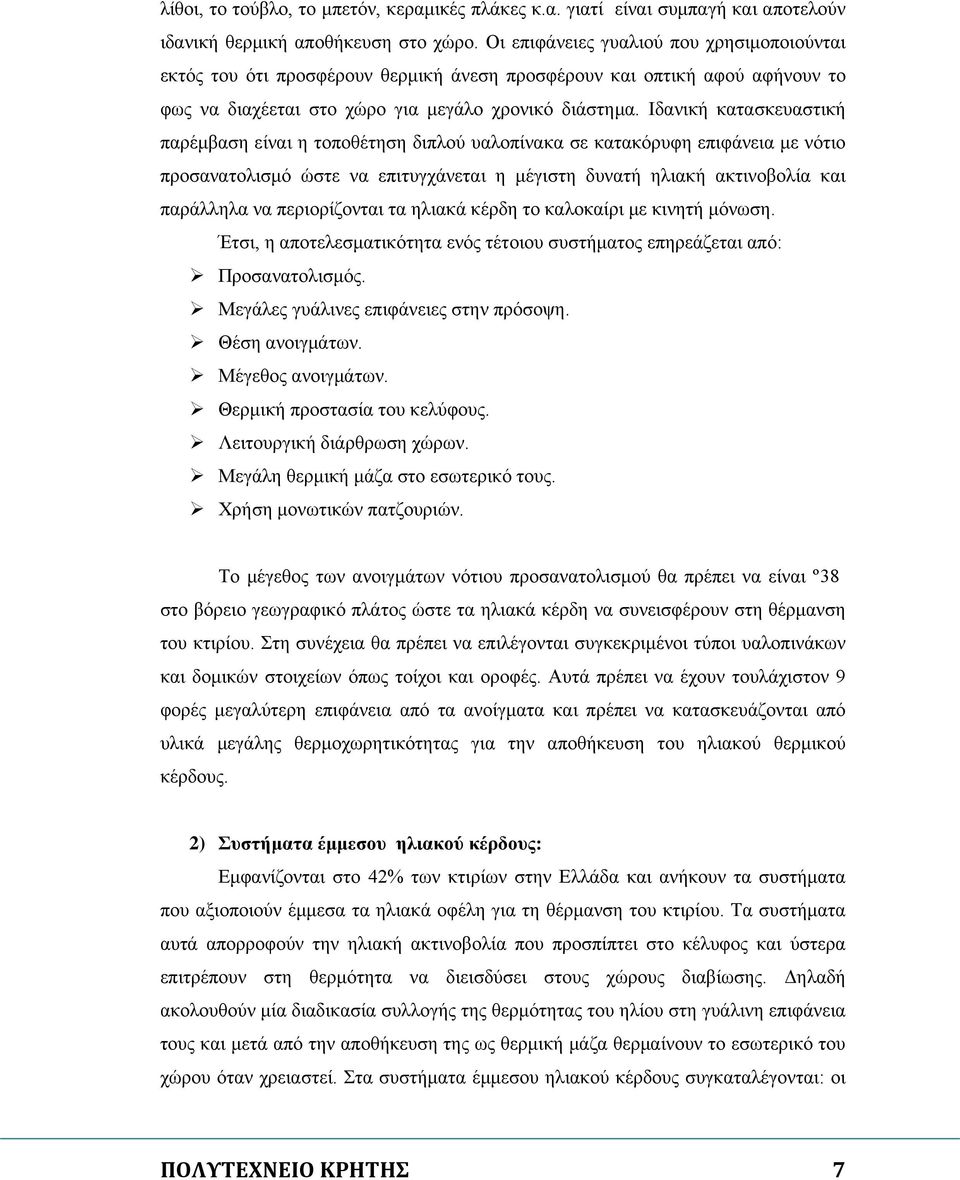 λίθοι, το τούβλο, το μπετόν, κεραμικές πλάκες κ.α. γιατί είναι συμπαγή και αποτελούν ιδανική θερμική αποθήκευση στο χώρο. Οι επιφάνειες γυαλιού που χρησιμοποιούνται εκτός του ότι προσφέρουν θερμική άνεση προσφέρουν και οπτική αφού αφήνουν το φως να διαχέεται στο χώρο για μεγάλο χρονικό διάστημα. Ιδανική κατασκευαστική παρέμβαση είναι η τοποθέτηση διπλού υαλοπίνακα σε κατακόρυφη επιφάνεια με νότιο προσανατολισμό ώστε να επιτυγχάνεται η μέγιστη δυνατή ηλιακή ακτινοβολία και παράλληλα να περιορίζονται τα ηλιακά κέρδη το καλοκαίρι με κινητή μόνωση.

Έτσι, η αποτελεσματικότητα ενός τέτοιου συστήματος επηρεάζεται από:

➢ Προσανατολισμός.
➢ Μεγάλες γυάλινες επιφάνειες στην πρόσοψη.
➢ Θέση ανοιγμάτων.
➢ Μέγεθος ανοιγμάτων.
➢ Θερμική προστασία του κελύφους.
➢ Λειτουργική διάρθρωση χώρων.
➢ Μεγάλη θερμική μάζα στο εσωτερικό τους.
➢ Χρήση μονωτικών πατζουριών.

Το μέγεθος των ανοιγμάτων νότιου προσανατολισμού θα πρέπει να είναι º38 στο βόρειο γεωγραφικό πλάτος ώστε τα ηλιακά κέρδη να συνεισφέρουν στη θέρμανση του κτιρίου. Στη συνέχεια θα πρέπει να επιλέγονται συγκεκριμένοι τύποι υαλοπινάκων και δομικών στοιχείων όπως τοίχοι και οροφές. Αυτά πρέπει να έχουν τουλάχιστον 9 φορές μεγαλύτερη επιφάνεια από τα ανοίγματα και πρέπει να κατασκευάζονται από υλικά μεγάλης θερμοχωρητικότητας για την αποθήκευση του ηλιακού θερμικού κέρδους.

2) Συστήματα έμμεσου ηλιακού κέρδους:

Εμφανίζονται στο 42% των κτιρίων στην Ελλάδα και ανήκουν τα συστήματα που αξιοποιούν έμμεσα τα ηλιακά οφέλη για τη θέρμανση του κτιρίου. Τα συστήματα αυτά απορροφούν την ηλιακή ακτινοβολία που προσπίπτει στο κέλυφος και ύστερα επιτρέπουν στη θερμότητα να διεισδύσει στους χώρους διαβίωσης. Δηλαδή ακολουθούν μία διαδικασία συλλογής της θερμότητας του ηλίου στη γυάλινη επιφάνεια τους και μετά από την αποθήκευση της ως θερμική μάζα θερμαίνουν το εσωτερικό του χώρου όταν χρειαστεί. Στα συστήματα έμμεσου ηλιακού κέρδους συγκαταλέγονται: οι

ΠΟΛΥΤΕΧΝΕΙΟ ΚΡΗΤΗΣ 7